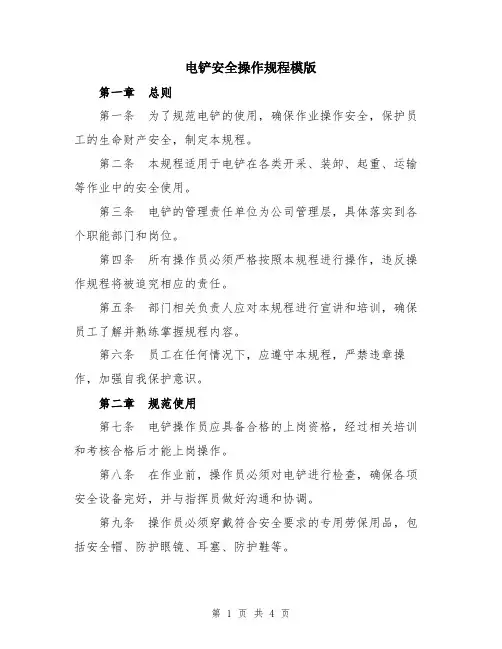 电铲安全操作规程模版

第一章　总则

第一条　为了规范电铲的使用，确保作业操作安全，保护员工的生命财产安全，制定本规程。

第二条　本规程适用于电铲在各类开采、装卸、起重、运输等作业中的安全使用。

第三条　电铲的管理责任单位为公司管理层，具体落实到各个职能部门和岗位。

第四条　所有操作员必须严格按照本规程进行操作，违反操作规程将被追究相应的责任。

第五条　部门相关负责人应对本规程进行宣讲和培训，确保员工了解并熟练掌握规程内容。

第六条　员工在任何情况下，应遵守本规程，严禁违章操作，加强自我保护意识。

第二章　规范使用

第七条　电铲操作员应具备合格的上岗资格，经过相关培训和考核合格后才能上岗操作。

第八条　在作业前，操作员必须对电铲进行检查，确保各项安全设备完好，并与指挥员做好沟通和协调。

第九条　操作员必须穿戴符合安全要求的专用劳保用品，包括安全帽、防护眼镜、耳塞、防护鞋等。

第 1 页 共 4 页